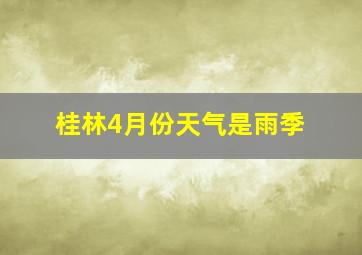 桂林4月份天气是雨季